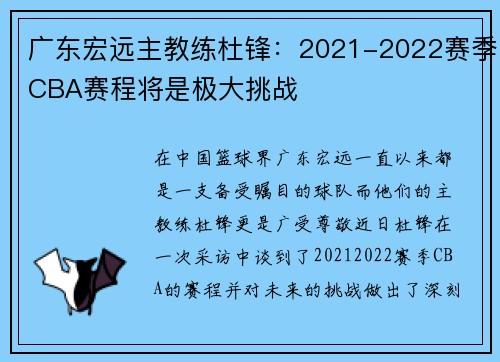 广东宏远主教练杜锋：2021-2022赛季CBA赛程将是极大挑战

在中国篮球界广东宏远一直以来都是一支备受瞩目的球队而他们的主教练杜锋更是广受尊敬近日杜锋在一次采访中谈到了20212022赛季CBA的赛程并对未来的挑战做出了深刻